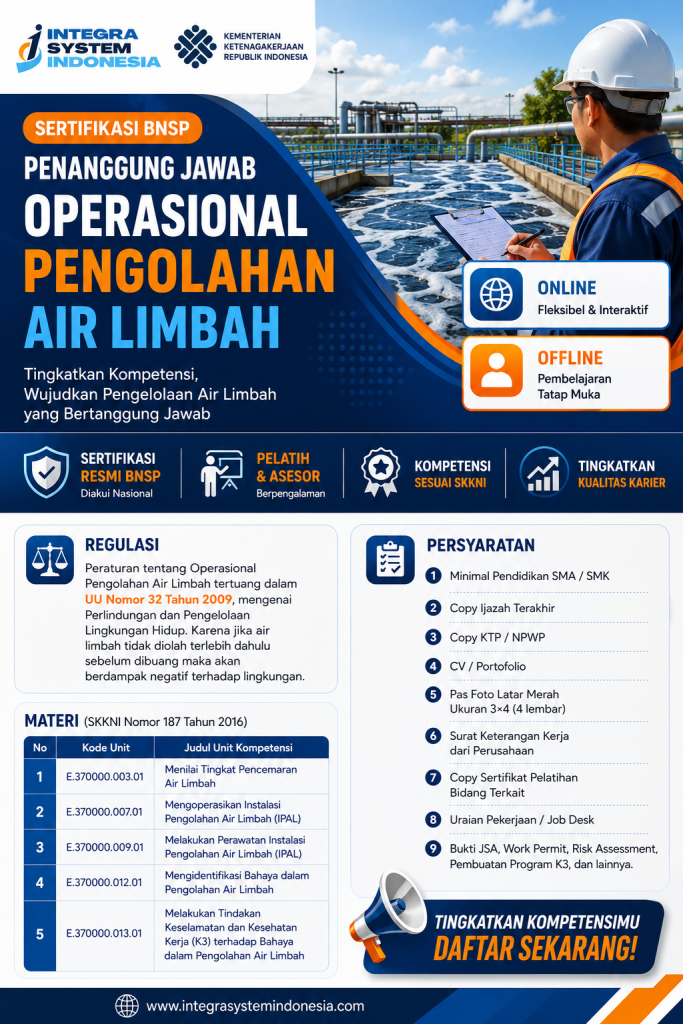 INTEGRA SYSTEM INDONESIA

KEMENTERIAN KETENAGAKERJAAN REPUBLIK INDONESIA

SERTIFIKASI BNSP

PENANGGUNG JAWAB OPERASIONAL PENGOLAHAN AIR LIMBAH

Tingkatkan Kompetensi, Wujudkan Pengelolaan Air Limbah yang Bertanggung Jawab

ONLINE
Fleksibel & Interaktif

OFFLINE
Pembelajaran Tatap Muka

SERTIFIKASI RESMI BNSP
Diakui Nasional

PELATIH & ASESOR
Berpengalaman

KOMPETENSI SESUAI SKKNI

TINGKATKAN KUALITAS KARIER

REGULASI

Peraturan tentang Operasional Pengolahan Air Limbah tertuang dalam UU Nomor 32 Tahun 2009, mengenai Perlindungan dan Pengelolaan Lingkungan Hidup. Karena jika air limbah tidak diolah terlebih dahulu sebelum dibuang maka akan berdampak negatif terhadap lingkungan.

MATERI (SKKNI Nomor 187 Tahun 2016)

| No | Kode Unit | Judul Unit Kompetensi |
|---|---|---|
| 1 | E.370000.003.01 | Menilai Tingkat Pencemaran Air Limbah |
| 2 | E.370000.007.01 | Mengoperasikan Instalasi Pengolahan Air Limbah (IPAL) |
| 3 | E.370000.009.01 | Melakukan Perawatan Instalasi Pengolahan Air Limbah (IPAL) |
| 4 | E.370000.012.01 | Mengidentifikasi Bahaya dalam Pengolahan Air Limbah |
| 5 | E.370000.013.01 | Melakukan Tindakan Keselamatan dan Kesehatan Kerja (K3) terhadap Bahaya dalam Pengolahan Air Limbah |

PERSYARATAN

1 Minimal Pendidikan SMA / SMK
2 Copy Ijazah Terakhir
3 Copy KTP / NPWP
4 CV / Portofolio
5 Pas Foto Latar Merah Ukuran 3×4 (4 lembar)
6 Surat Keterangan Kerja dari Perusahaan
7 Copy Sertifikat Pelatihan Bidang Terkait
8 Uraian Pekerjaan / Job Desk
9 Bukti JSA, Work Permit, Risk Assessment, Pembuatan Program K3, dan lainnya.

TINGKATKAN KOMPETENSIMU
DAFTAR SEKARANG!

www.integrasystemindonesia.com